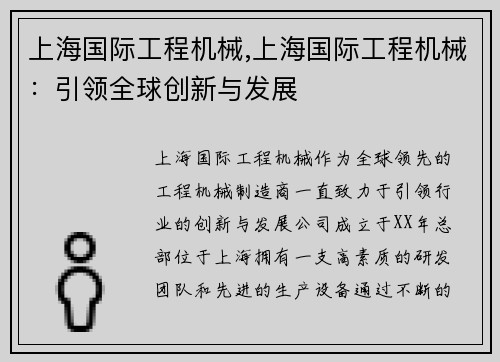 上海国际工程机械,上海国际工程机械：引领全球创新与发展

上海国际工程机械作为全球领先的工程机械制造商一直致力于引领行业的创新与发展公司成立于XX年总部位于上海拥有一支高素质的研发团队和先进的生产设备通过不断的